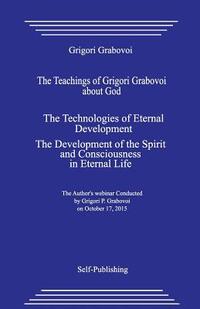 Grigori Grabovoi

The Teachings of Grigori Grabovoi about God

The Technologies of Eternal Development

The Development of the Spirit and Consciousness in Eternal Life

The Author's webinar Conducted by Grigori P. Grabovoi on October 17, 2015

Self-Publishing